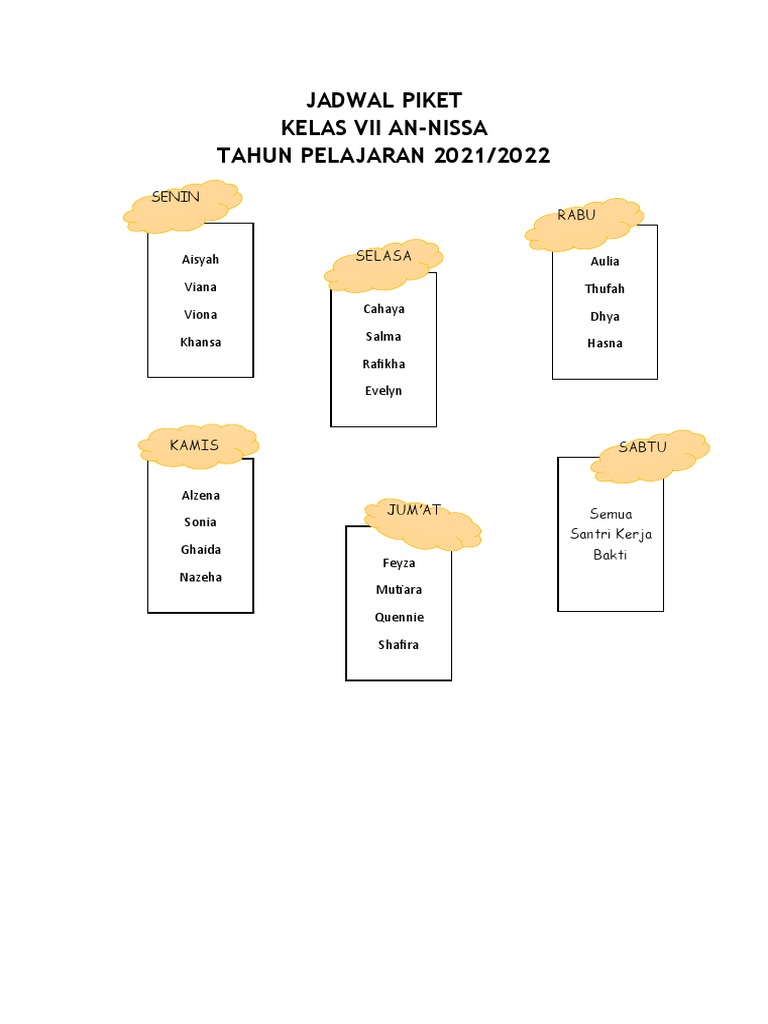 JADWAL PIKET
KELAS VII AN-NISSA
TAHUN PELAJARAN 2021/2022

SENIN

Aisyah
Viana
Viona
Khansa

SELASA

Cahaya
Salma
Rafikha
Evelyn

RABU

Aulia
Thufah
Dhya
Hasna

KAMIS

Alzena
Sonia
Ghaida
Nazeha

JUM'AT

Feyza
Muti'ara
Quennie
Shafira

SABTU

Semua
Santri Kerja
Bakti